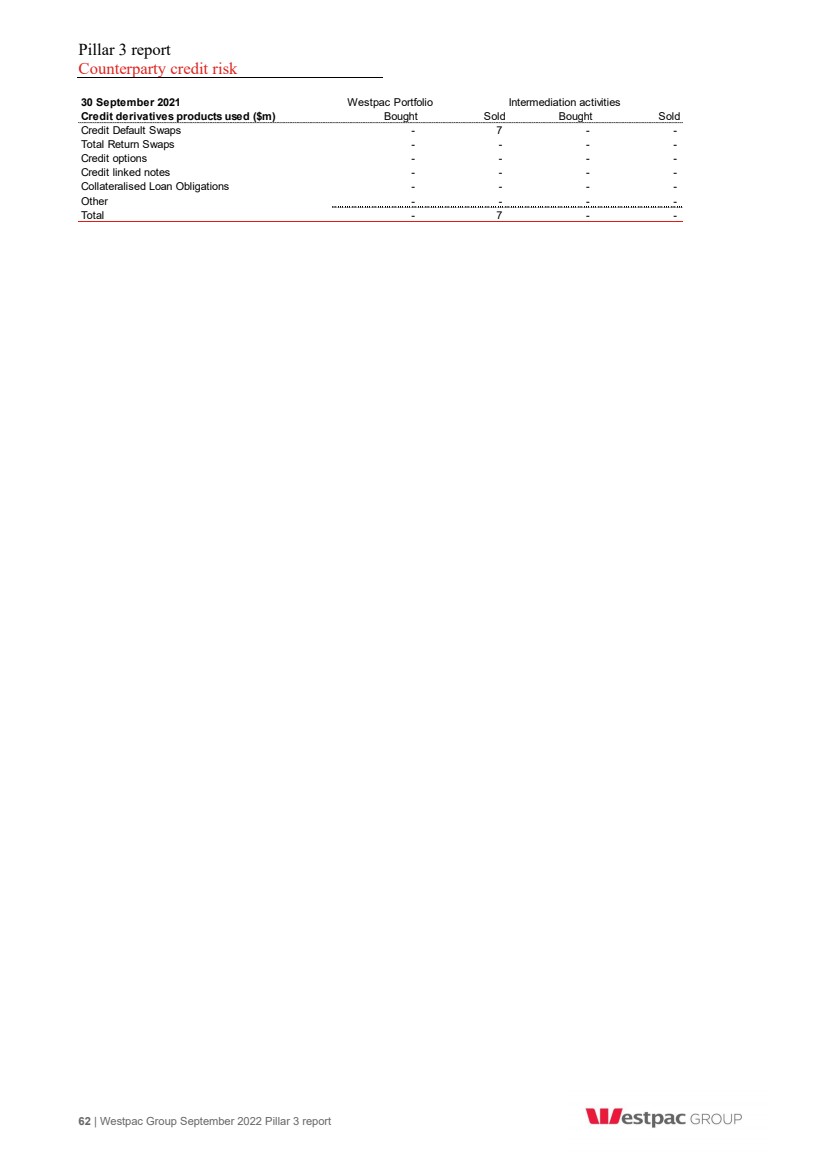 Pillar 3 report
Counterparty credit risk

| 30 September 2021 | Westpac Portfolio | | Intermediation activities | |
|---|---|---|---|---|
| Credit derivatives products used ($m) | Bought | Sold | Bought | Sold |
| Credit Default Swaps | - | 7 | - | - |
| Total Return Swaps | - | - | - | - |
| Credit options | - | - | - | - |
| Credit linked notes | - | - | - | - |
| Collateralised Loan Obligations | - | - | - | - |
| Other | - | - | - | - |
| Total | - | 7 | - | - |

62 | Westpac Group September 2022 Pillar 3 report

Westpac GROUP